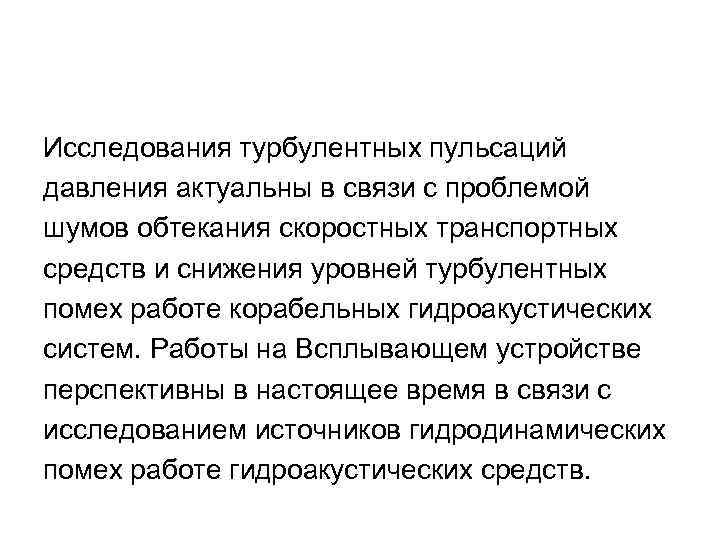 Исследования турбулентных пульсаций давления актуальны в связи с проблемой шумов обтекания скоростных транспортных средств и снижения уровней турбулентных помех работе корабельных гидроакустических систем. Работы на Всплывающем устройстве перспективны в настоящее время в связи с исследованием источников гидродинамических помех работе гидроакустических средств.